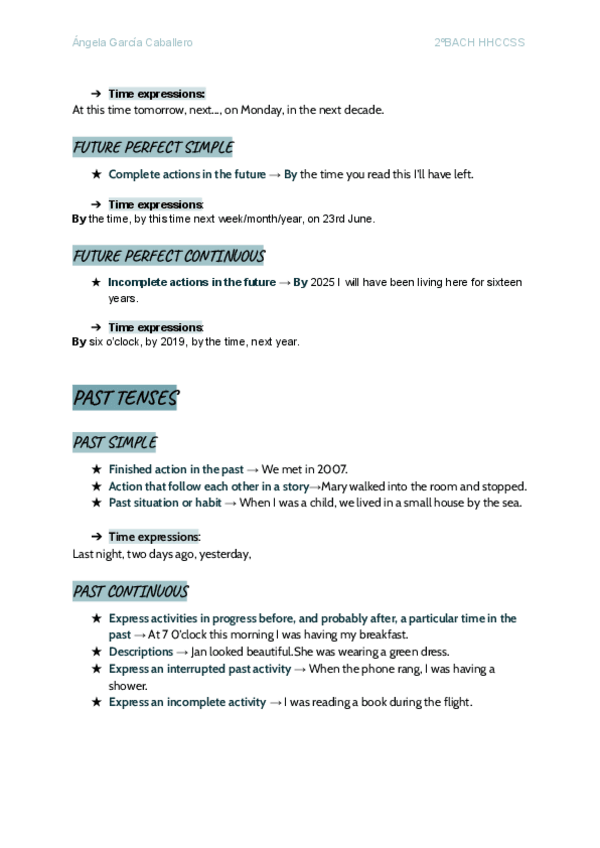 Ángela García Caballero 2ºBACH HHCCSS

➔ Time expressions:
At this time tomorrow, next..., on Monday, in the next decade.

FUTURE PERFECT SIMPLE

★ Complete actions in the future → By the time you read this I'll have left.

➔ Time expressions:
By the time, by this time next week/month/year, on 23rd June.

FUTURE PERFECT CONTINUOUS

★ Incomplete actions in the future → By 2025 I will have been living here for sixteen years.

➔ Time expressions:
By six o'clock, by 2019, by the time, next year.

PAST TENSES

PAST SIMPLE

★ Finished action in the past → We met in 2007.
★ Action that follow each other in a story→Mary walked into the room and stopped.
★ Past situation or habit → When I was a child, we lived in a small house by the sea.

➔ Time expressions:
Last night, two days ago, yesterday,

PAST CONTINUOUS

★ Express activities in progress before, and probably after, a particular time in the past → At 7 O'clock this morning I was having my breakfast.
★ Descriptions → Jan looked beautiful.She was wearing a green dress.
★ Express an interrupted past activity → When the phone rang, I was having a shower.
★ Express an incomplete activity → I was reading a book during the flight.